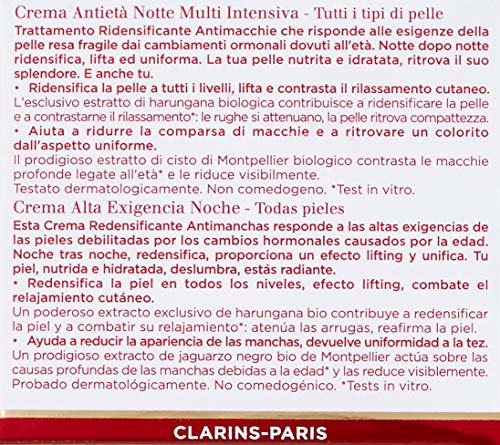 Crema Antietà Notte Multi Intensiva - Tutti i tipi di pelle
Trattamento Ridensificante Antimacchie che risponde alle esigenze della pelle resa fragile dai cambiamenti ormonali dovuti all'età. Notte dopo notte ridensifica, lifta ed uniforma. La tua pelle nutrita e idratata, ritrova il suo splendore. E anche tu.
• Ridensifica la pelle a tutti i livelli, lifta e contrasta il rilassamento cutaneo.
L'esclusivo estratto di harungana biologica contribuisce a ridensificare la pelle e a contrastarne il rilassamento*: le rughe si attenuano, la pelle ritrova compattezza.
• Aiuta a ridurre la comparsa di macchie e a ritrovare un colorito dall'aspetto uniforme.
Il prodigioso estratto di cisto di Montpellier biologico contrasta le macchie profonde legate all'età* e le riduce visibilmente.
Testato dermatologicamente. Non comedogeno. *Test in vitro.
Crema Alta Exigencia Noche - Todas pieles
Esta Crema Redensificante Antimanchas responde a las altas exigencias de las pieles debilitadas por los cambios hormonales causados por la edad. Noche tras noche, redensifica, proporciona un efecto lifting y unifica. Tu piel, nutrida e hidratada, deslumbra, estás radiante.
• Redensifica la piel en todos los niveles, efecto lifting, combate el relajamiento cutáneo.
Un poderoso extracto exclusivo de harungana bio contribuye a redensificar la piel y a combatir su relajamiento*: atenúa las arrugas, reafirma la piel.
• Ayuda a reducir la apariencia de las manchas, devuelve uniformidad a la tez.
Un prodigioso extracto de jaguarzo negro bio de Montpellier actúa sobre las causas profundas de las manchas debidas a la edad* y las reduce visiblemente.
Probado dermatológicamente. No comedogénico. *Tests in vitro.
CLARINS-PARIS